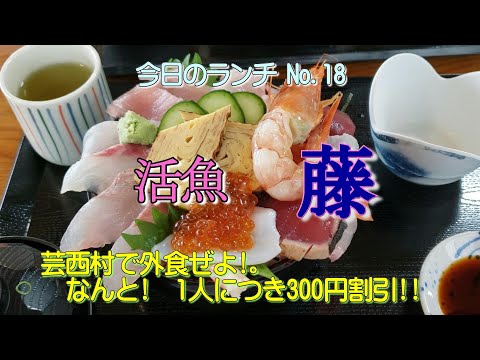 今日のランチ No. 18

活魚 藤

芸西村で外食ぜよ!。
なんと! 1人につき300円割引!!